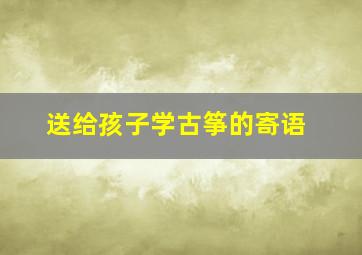 送给孩子学古筝的寄语